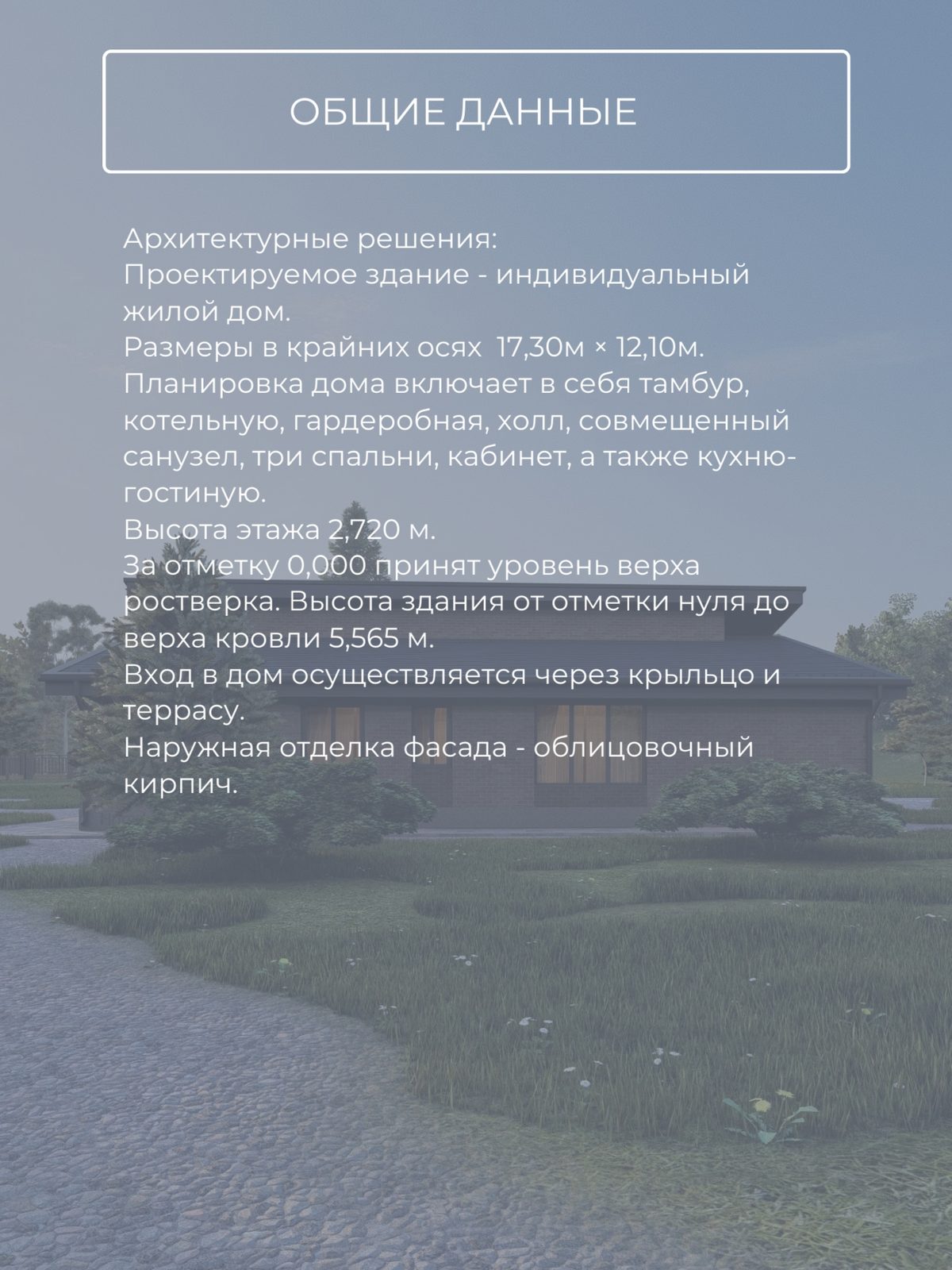 ОБЩИЕ ДАННЫЕ

Архитектурные решения:
Проектируемое здание - индивидуальный жилой дом.
Размеры в крайних осях 17,30м × 12,10м.
Планировка дома включает в себя тамбур, котельную, гардеробная, холл, совмещенный санузел, три спальни, кабинет, а также кухню-гостиную.
Высота этажа 2,720 м.
За отметку 0,000 принят уровень верха ростверка. Высота здания от отметки нуля до верха кровли 5,565 м.
Вход в дом осуществляется через крыльцо и террасу.
Наружная отделка фасада - облицовочный кирпич.